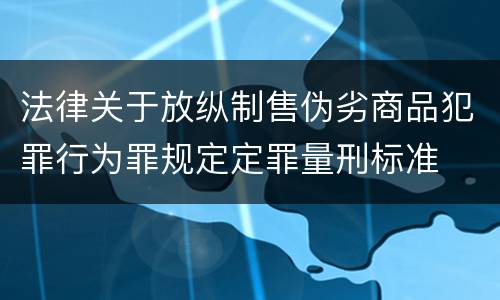 法律关于放纵制售伪劣商品犯罪行为罪规定定罪量刑标准